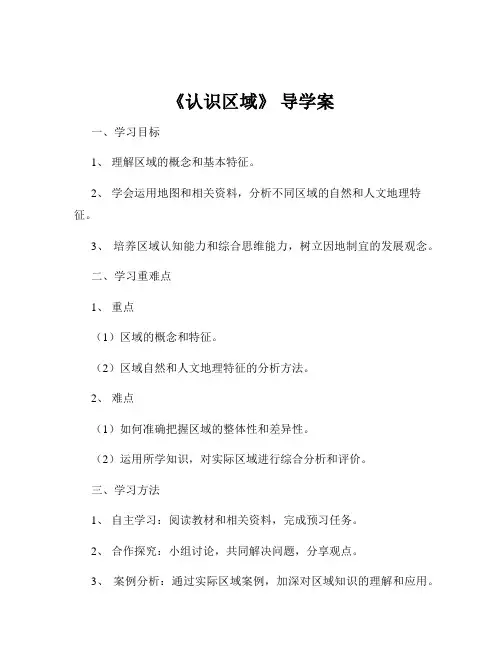 《认识区域》 导学案

一、学习目标

1、 理解区域的概念和基本特征。

2、 学会运用地图和相关资料，分析不同区域的自然和人文地理特征。

3、 培养区域认知能力和综合思维能力，树立因地制宜的发展观念。

二、学习重难点

1、 重点

（1）区域的概念和特征。

（2）区域自然和人文地理特征的分析方法。

2、 难点

（1）如何准确把握区域的整体性和差异性。

（2）运用所学知识，对实际区域进行综合分析和评价。

三、学习方法

1、 自主学习：阅读教材和相关资料，完成预习任务。

2、 合作探究：小组讨论，共同解决问题，分享观点。

3、 案例分析：通过实际区域案例，加深对区域知识的理解和应用。